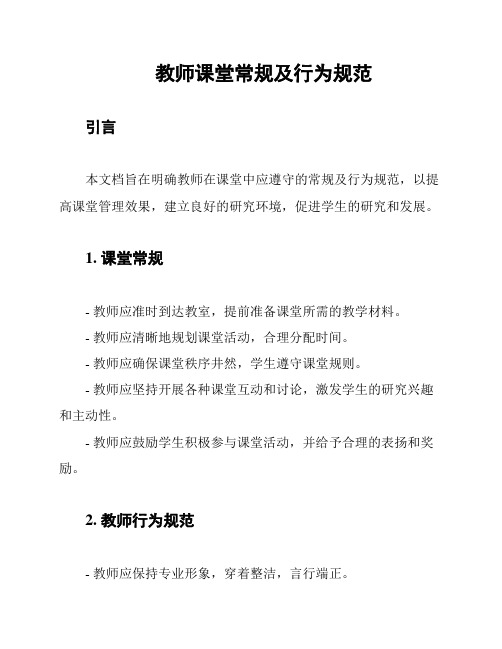 教师课堂常规及行为规范

引言

本文档旨在明确教师在课堂中应遵守的常规及行为规范，以提高课堂管理效果，建立良好的研究环境，促进学生的研究和发展。

1. 课堂常规

- 教师应准时到达教室，提前准备课堂所需的教学材料。

- 教师应清晰地规划课堂活动，合理分配时间。

- 教师应确保课堂秩序井然，学生遵守课堂规则。

- 教师应坚持开展各种课堂互动和讨论，激发学生的研究兴趣和主动性。

- 教师应鼓励学生积极参与课堂活动，并给予合理的表扬和奖励。

2. 教师行为规范

- 教师应保持专业形象，穿着整洁，言行端正。